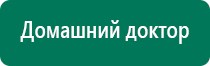 Домашний доктор